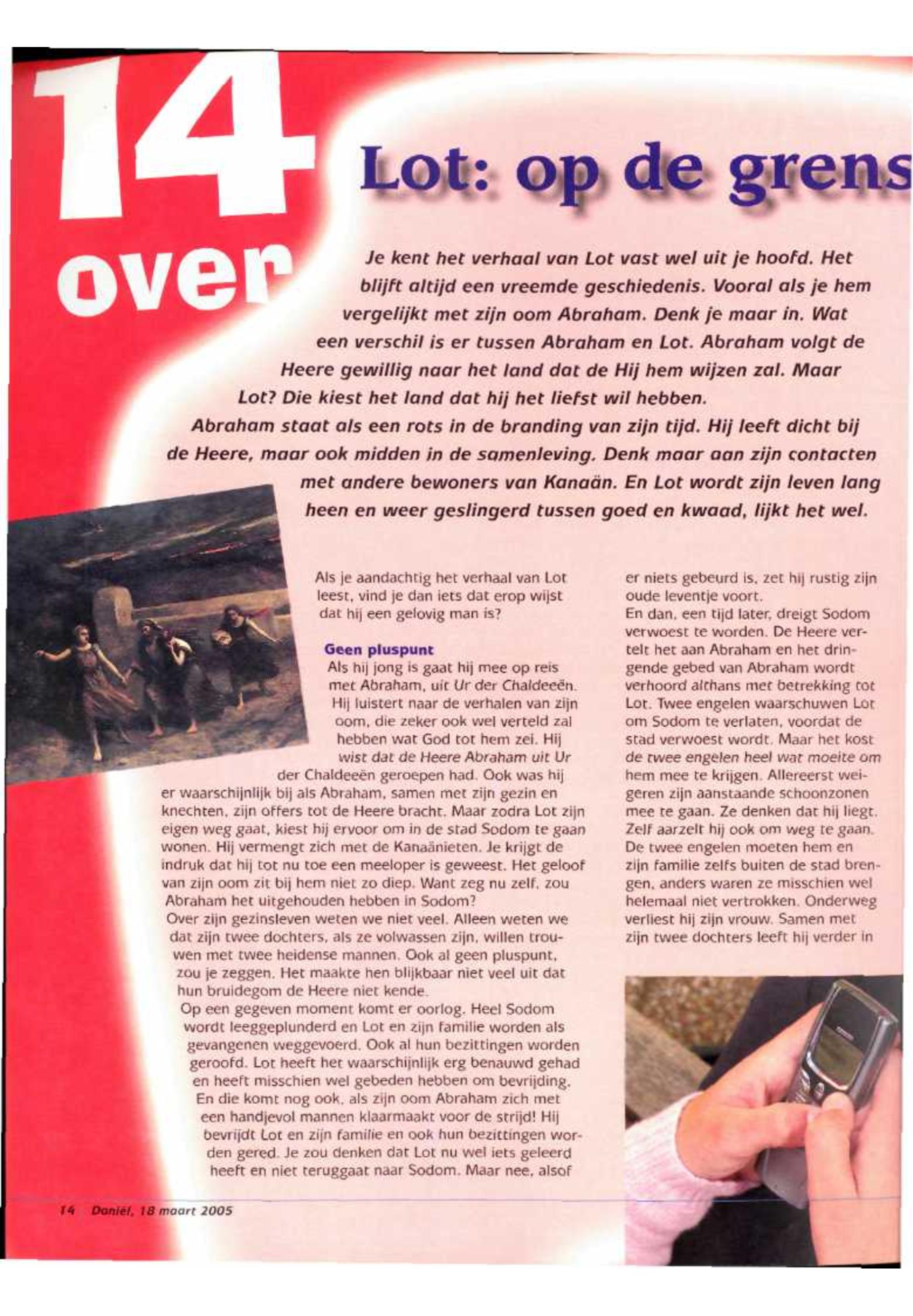 14 over

Lot: op de grens

Je kent het verhaal van Lot vast wel uit je hoofd. Het blijft altijd een vreemde geschiedenis. Vooral als je hem vergelijkt met zijn oom Abraham. Denk je maar in. Wat een verschil is er tussen Abraham en Lot. Abraham volgt de Heere gewillig naar het land dat de Hij hem wijzen zal. Maar Lot? Die kiest het land dat hij het liefst wil hebben. Abraham staat als een rots in de branding van zijn tijd. Hij leeft dicht bij de Heere, maar ook midden in de samenleving. Denk maar aan zijn contacten met andere bewoners van Kanaän. En Lot wordt zijn leven lang heen en weer geslingerd tussen goed en kwaad, lijkt het wel.

Als je aandachtig het verhaal van Lot leest, vind je dan iets dat erop wijst dat hij een gelovig man is?

Geen pluspunt
Als hij jong is gaat hij mee op reis met Abraham, uit Ur der Chaldeeën. Hij luistert naar de verhalen van zijn oom, die zeker ook wel verteld zal hebben wat God tot hem zei. Hij wist dat de Heere Abraham uit Ur der Chaldeeën geroepen had. Ook was hij er waarschijnlijk bij als Abraham, samen met zijn gezin en knechten, zijn offers tot de Heere bracht. Maar zodra Lot zijn eigen weg gaat, kiest hij ervoor om in de stad Sodom te gaan wonen. Hij vermengt zich met de Kanaänieten. Je krijgt de indruk dat hij tot nu toe een meeloper is geweest. Het geloof van zijn oom zit bij hem niet zo diep. Want zeg nu zelf, zou Abraham het uitgehouden hebben in Sodom?
Over zijn gezinsleven weten we niet veel. Alleen weten we dat zijn twee dochters, als ze volwassen zijn, willen trouwen met twee heidense mannen. Ook al geen pluspunt, zou je zeggen. Het maakte hen blijkbaar niet veel uit dat hun bruidegom de Heere niet kende.
Op een gegeven moment komt er oorlog. Heel Sodom wordt leeggeplunderd en Lot en zijn familie worden als gevangenen weggevoerd. Ook al hun bezittingen worden geroofd. Lot heeft het waarschijnlijk erg benauwd gehad en heeft misschien wel gebeden hebben om bevrijding. En die komt nog ook, als zijn oom Abraham zich met een handjevol mannen klaarmaakt voor de strijd! Hij bevrijdt Lot en zijn familie en ook hun bezittingen worden gered. Je zou denken dat Lot nu wel iets geleerd heeft en niet teruggaat naar Sodom. Maar nee, alsof er niets gebeurd is, zet hij rustig zijn oude leventje voort.
En dan, een tijd later, dreigt Sodom verwoest te worden. De Heere vertelt het aan Abraham en het dringende gebed van Abraham wordt verhoord althans met betrekking tot Lot. Twee engelen waarschuwen Lot om Sodom te verlaten, voordat de stad verwoest wordt. Maar het kost de twee engelen heel wat moeite om hem mee te krijgen. Allereerst weigeren zijn aanstaande schoonzonen mee te gaan. Ze denken dat hij liegt. Zelf aarzelt hij ook om weg te gaan. De twee engelen moeten hem en zijn familie zelfs buiten de stad brengen, anders waren ze misschien wel helemaal niet vertrokken. Onderweg verliest hij zijn vrouw. Samen met zijn twee dochters leeft hij verder in

14 Daniël, 18 maart 2005